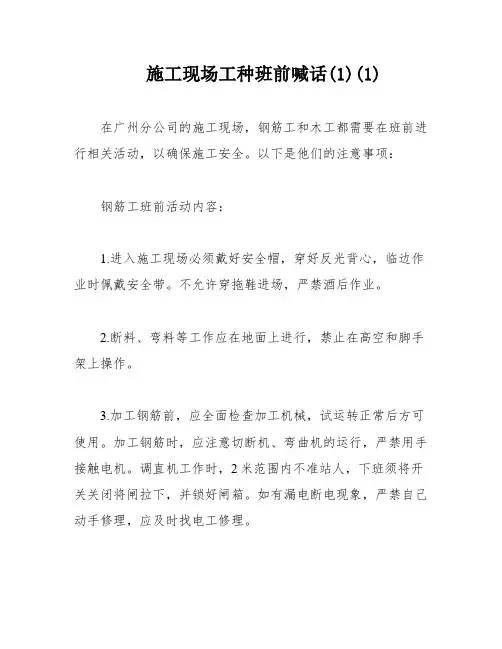 施工现场工种班前喊话(1)(1)

在广州分公司的施工现场，钢筋工和木工都需要在班前进行相关活动，以确保施工安全。以下是他们的注意事项：

钢筋工班前活动内容：

1.进入施工现场必须戴好安全帽，穿好反光背心，临边作业时佩戴安全带。不允许穿拖鞋进场，严禁酒后作业。

2.断料、弯料等工作应在地面上进行，禁止在高空和脚手架上操作。

3.加工钢筋前，应全面检查加工机械，试运转正常后方可使用。加工钢筋时，应注意切断机、弯曲机的运行，严禁用手接触电机。调直机工作时，2米范围内不准站人，下班须将开关关闭将闸拉下，并锁好闸箱。如有漏电断电现象，严禁自己动手修理，应及时找电工修理。